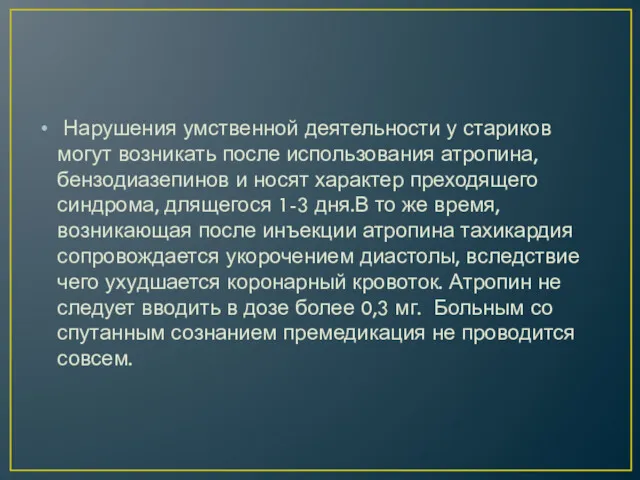 • Нарушения умственной деятельности у стариков могут возникать после использования атропина, бензодиазепинов и носят характер преходящего синдрома, длящегося 1-3 дня.В то же время, возникающая после инъекции атропина тахикардия сопровождается укорочением диастолы, вследствие чего ухудшается коронарный кровоток. Атропин не следует вводить в дозе более 0,3 мг. Больным со спутанным сознанием премедикация не проводится совсем.